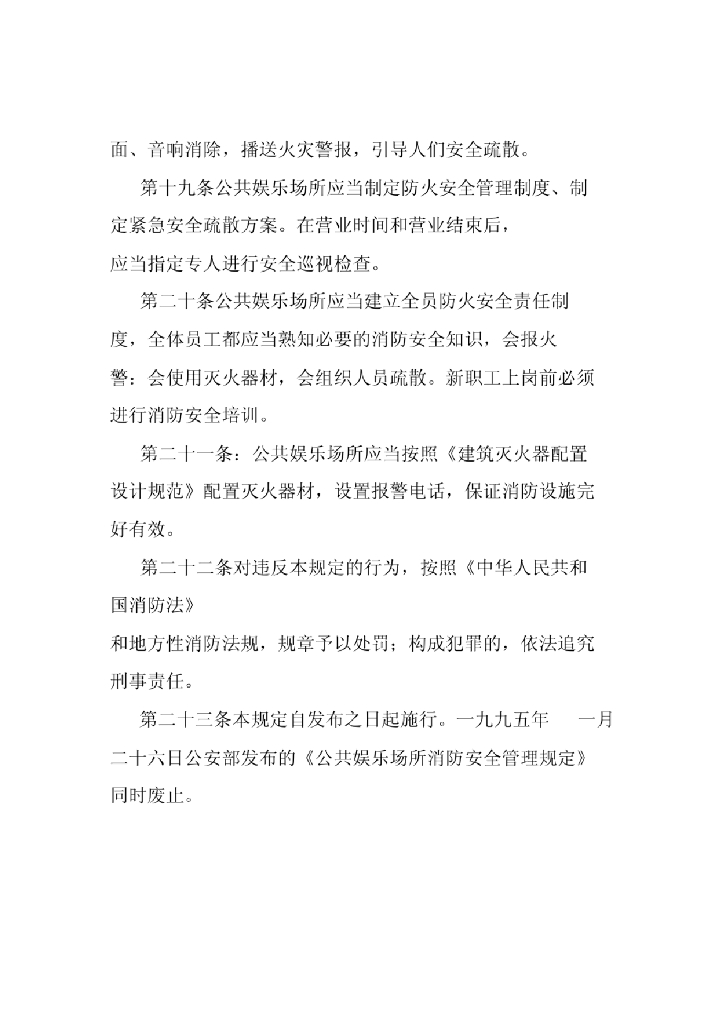 面、音响消除，播送火灾警报，引导人们安全疏散。

第十九条公共娱乐场所应当制定防火安全管理制度、制定紧急安全疏散方案。在营业时间和营业结束后，应当指定专人进行安全巡视检查。

第二十条公共娱乐场所应当建立全员防火安全责任制度，全体员工都应当熟知必要的消防安全知识，会报火警：会使用灭火器材，会组织人员疏散。新职工上岗前必须进行消防安全培训。

第二十一条：公共娱乐场所应当按照《建筑灭火器配置设计规范》配置灭火器材，设置报警电话，保证消防设施完好有效。

第二十二条对违反本规定的行为，按照《中华人民共和国消防法》和地方性消防法规，规章予以处罚；构成犯罪的，依法追究刑事责任。

第二十三条本规定自发布之日起施行。一九九五年 一月二十六日公安部发布的《公共娱乐场所消防安全管理规定》同时废止。